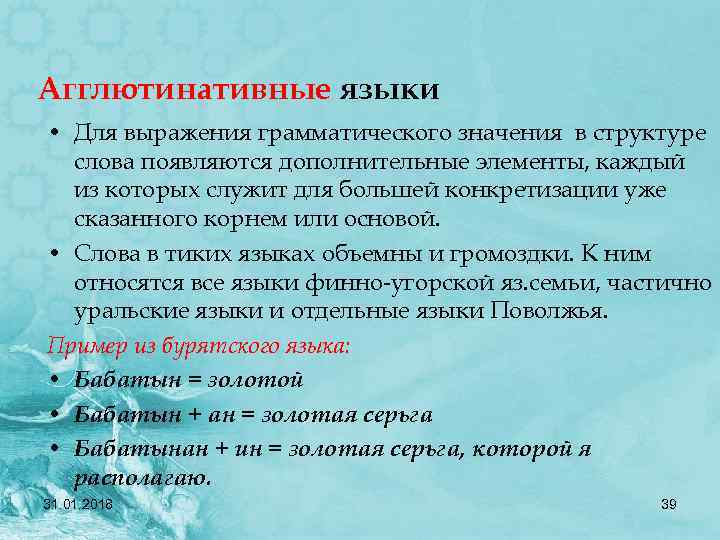 Агглютинативные языки

• Для выражения грамматического значения в структуре слова появляются дополнительные элементы, каждый из которых служит для большей конкретизации уже сказанного корнем или основой.

• Слова в тиких языках объемны и громоздки. К ним относятся все языки финно-угорской яз.семьи, частично уральские языки и отдельные языки Поволжья.

Пример из бурятского языка:

• Бабатын = золотой
• Бабатын + ан = золотая серьга
• Бабатынан + ин = золотая серьга, которой я располагаю.

31.01.2018

39